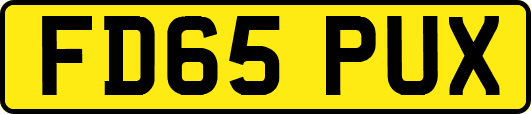 FD65 PUX